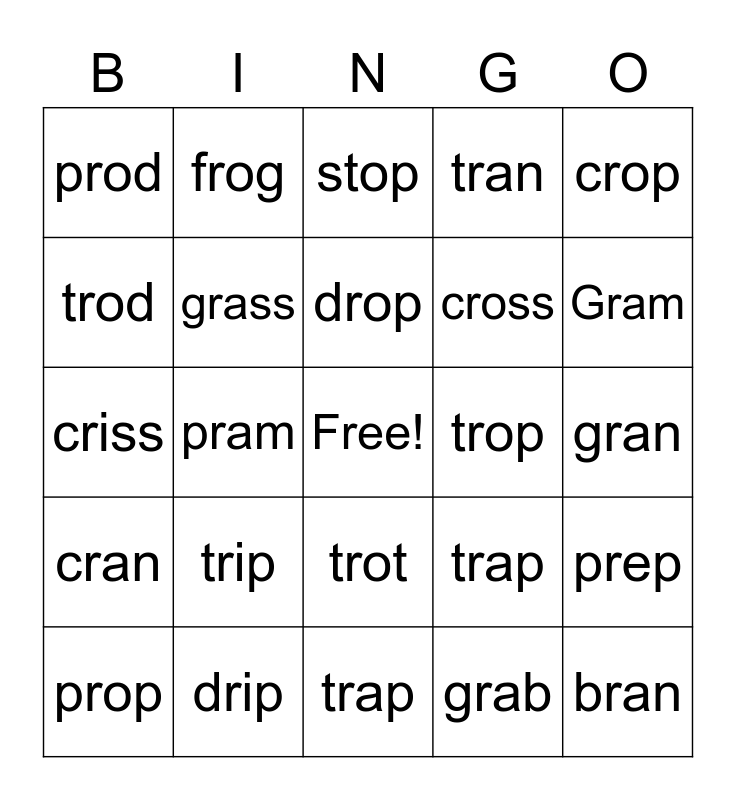 | B | I | N | G | O |
|---|---|---|---|---|
| prod | frog | stop | tran | crop |
| trod | grass | drop | cross | Gram |
| criss | pram | Free! | trop | gran |
| cran | trip | trot | trap | prep |
| prop | drip | trap | grab | bran |